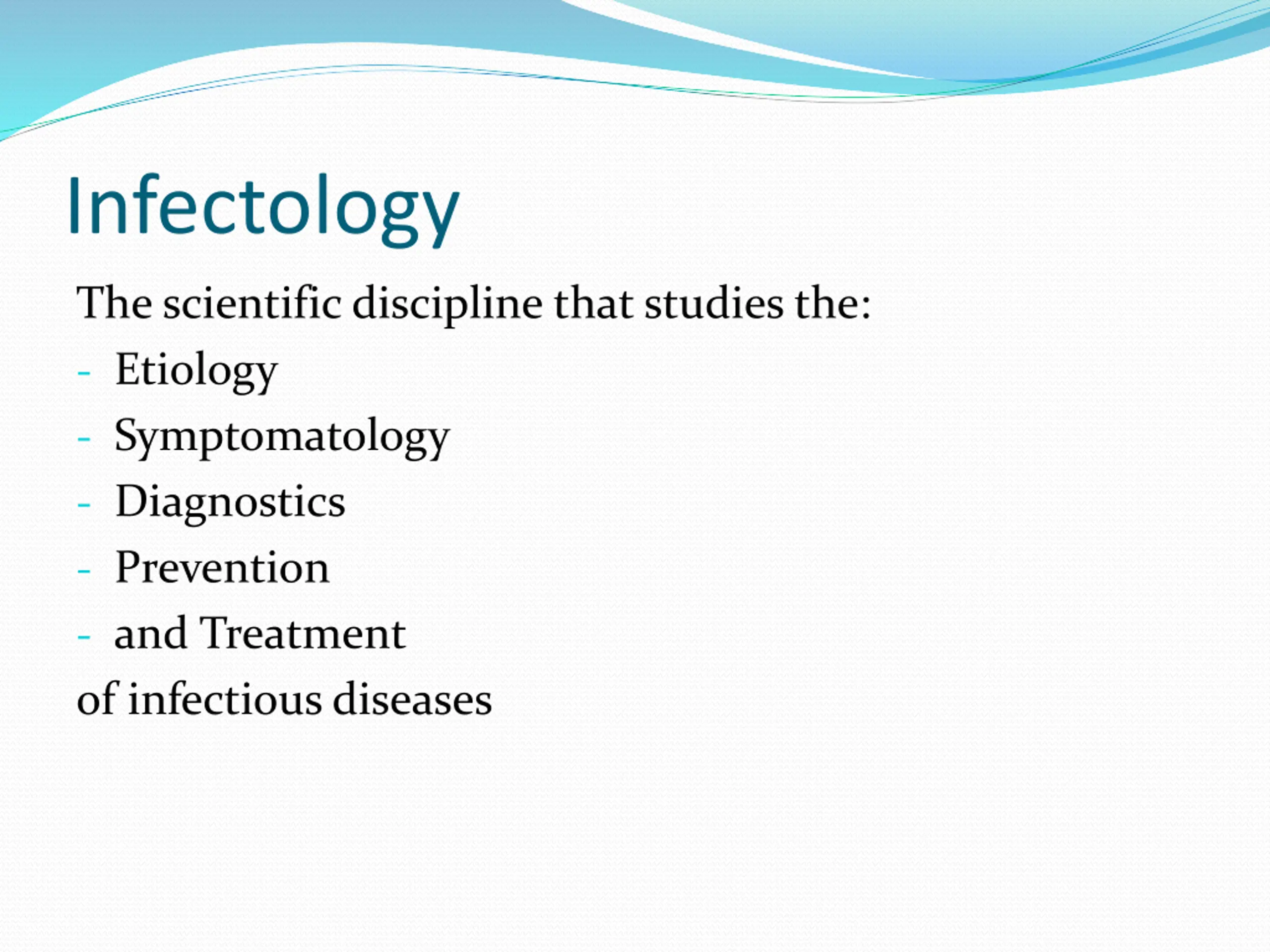 Infectology

The scientific discipline that studies the:

- Etiology
- Symptomatology
- Diagnostics
- Prevention
- and Treatment

of infectious diseases